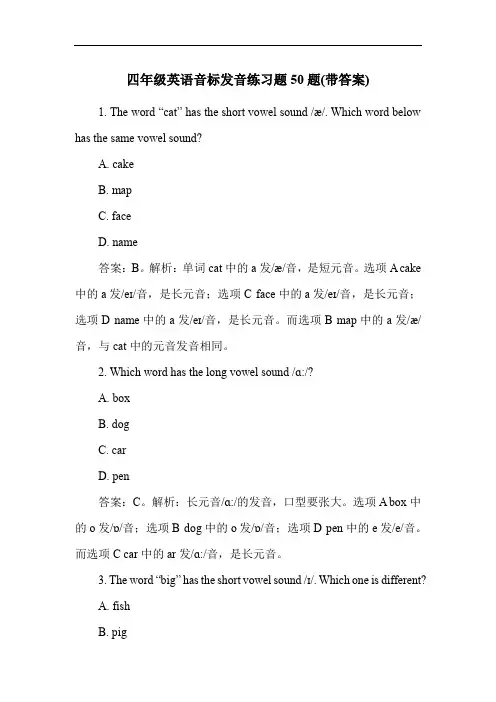 四年级英语音标发音练习题 50 题(带答案)

1. The word “cat” has the short vowel sound /æ/. Which word below has the same vowel sound?

A. cake

B. map

C. face

D. name

答案：B。解析：单词 cat 中的 a 发/æ/音，是短元音。选项 A cake 中的 a 发/eɪ/音，是长元音；选项 C face 中的 a 发/eɪ/音，是长元音；选项 D name 中的 a 发/eɪ/音，是长元音。而选项 B map 中的 a 发/æ/音，与 cat 中的元音发音相同。

2. Which word has the long vowel sound /ɑ:/?

A. box

B. dog

C. car

D. pen

答案：C。解析：长元音/ɑ:/的发音，口型要张大。选项 A box 中的 o 发/ɒ/音；选项 B dog 中的 o 发/ɒ/音；选项 D pen 中的 e 发/e/音。而选项 C car 中的 ar 发/ɑ:/音，是长元音。

3. The word “big” has the short vowel sound /ɪ/. Which one is different?

A. fish

B. pig